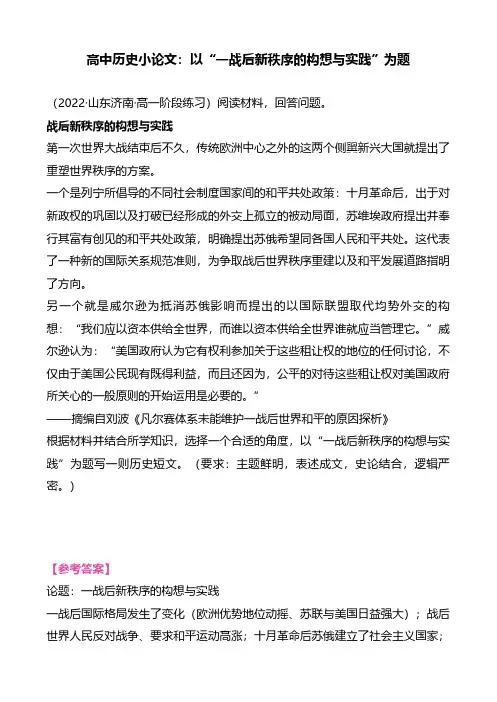 高中历史小论文：以“一战后新秩序的构想与实践”为题

（2022·山东济南·高一阶段练习）阅读材料，回答问题。

战后新秩序的构想与实践

第一次世界大战结束后不久，传统欧洲中心之外的这两个侧翼新兴大国就提出了重塑世界秩序的方案。

一个是列宁所倡导的不同社会制度国家间的和平共处政策：十月革命后，出于对新政权的巩固以及打破已经形成的外交上孤立的被动局面，苏维埃政府提出并奉行其富有创见的和平共处政策，明确提出苏俄希望同各国人民和平共处。这代表了一种新的国际关系规范准则，为争取战后世界秩序重建以及和平发展道路指明了方向。

另一个就是威尔逊为抵消苏俄影响而提出的以国际联盟取代均势外交的构想：“我们应以资本供给全世界，而谁以资本供给全世界谁就应当管理它。”威尔逊认为：“美国政府认为它有权利参加关于这些租让权的地位的任何讨论，不仅由于美国公民现有既得利益，而且还因为，公平的对待这些租让权对美国政府所关心的一般原则的开始运用是必要的。”

——摘编自刘波《凡尔赛体系未能维护一战后世界和平的原因探析》

根据材料并结合所学知识，选择一个合适的角度，以“一战后新秩序的构想与实践”为题写一则历史短文。（要求：主题鲜明，表述成文，史论结合，逻辑严密。）

【参考答案】

论题：一战后新秩序的构想与实践

一战后国际格局发生了变化（欧洲优势地位动摇、苏联与美国日益强大）；战后世界人民反对战争、要求和平运动高涨；十月革命后苏俄建立了社会主义国家；